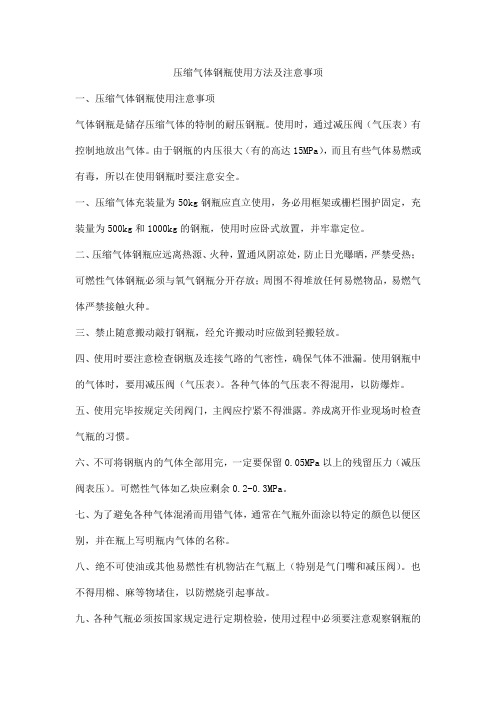 压缩气体钢瓶使用方法及注意事项

一、压缩气体钢瓶使用注意事项

气体钢瓶是储存压缩气体的特制的耐压钢瓶。使用时，通过减压阀（气压表）有控制地放出气体。由于钢瓶的内压很大（有的高达 15MPa），而且有些气体易燃或有毒，所以在使用钢瓶时要注意安全。

一、压缩气体充装量为 50kg 钢瓶应直立使用，务必用框架或栅栏围护固定，充装量为 500kg 和 1000kg 的钢瓶，使用时应卧式放置，并牢靠定位。

二、压缩气体钢瓶应远离热源、火种，置通风阴凉处，防止日光曝晒，严禁受热；可燃性气体钢瓶必须与氧气钢瓶分开存放；周围不得堆放任何易燃物品，易燃气体严禁接触火种。

三、禁止随意搬动敲打钢瓶，经允许搬动时应做到轻搬轻放。

四、使用时要注意检查钢瓶及连接气路的气密性，确保气体不泄漏。使用钢瓶中的气体时，要用减压阀（气压表）。各种气体的气压表不得混用，以防爆炸。

五、使用完毕按规定关闭阀门，主阀应拧紧不得泄露。养成离开作业现场时检查气瓶的习惯。

六、不可将钢瓶内的气体全部用完，一定要保留 0.05MPa 以上的残留压力（减压阀表压）。可燃性气体如乙炔应剩余 0.2-0.3MPa。

七、为了避免各种气体混淆而用错气体，通常在气瓶外面涂以特定的颜色以便区别，并在瓶上写明瓶内气体的名称。

八、绝不可使油或其他易燃性有机物沾在气瓶上（特别是气门嘴和减压阀）。也不得用棉、麻等物堵住，以防燃烧引起事故。

九、各种气瓶必须按国家规定进行定期检验，使用过程中必须要注意观察钢瓶的